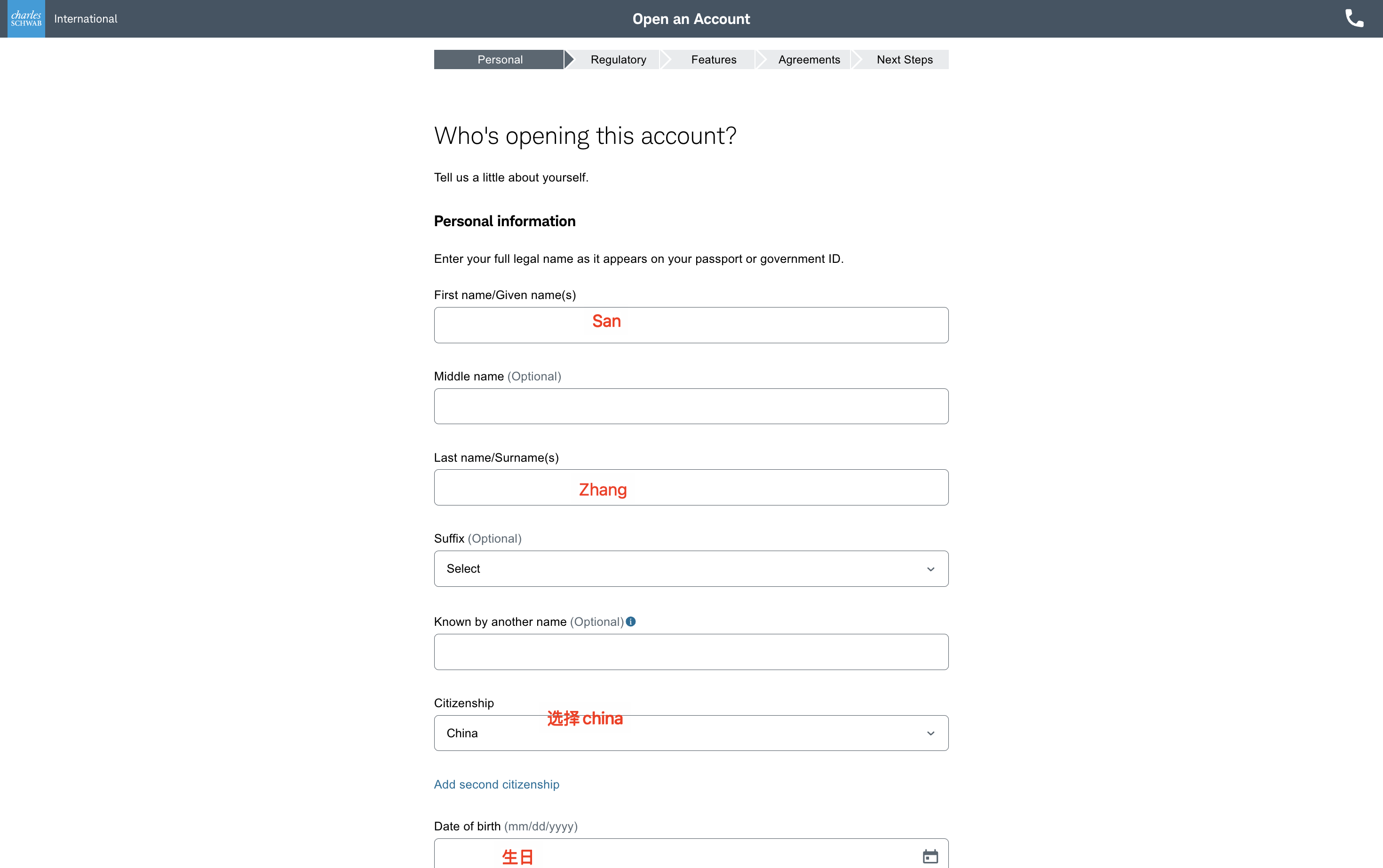 charles SCHWAB International

Open an Account

Personal Regulatory Features Agreements Next Steps

Who's opening this account?

Tell us a little about yourself.

Personal information

Enter your full legal name as it appears on your passport or government ID.

First name/Given name(s)

San

Middle name (Optional)

Last name/Surname(s)

Zhang

Suffix (Optional)

Select

Known by another name (Optional)

Citizenship

选择 china

China

Add second citizenship

Date of birth (mm/dd/yyyy)

生日